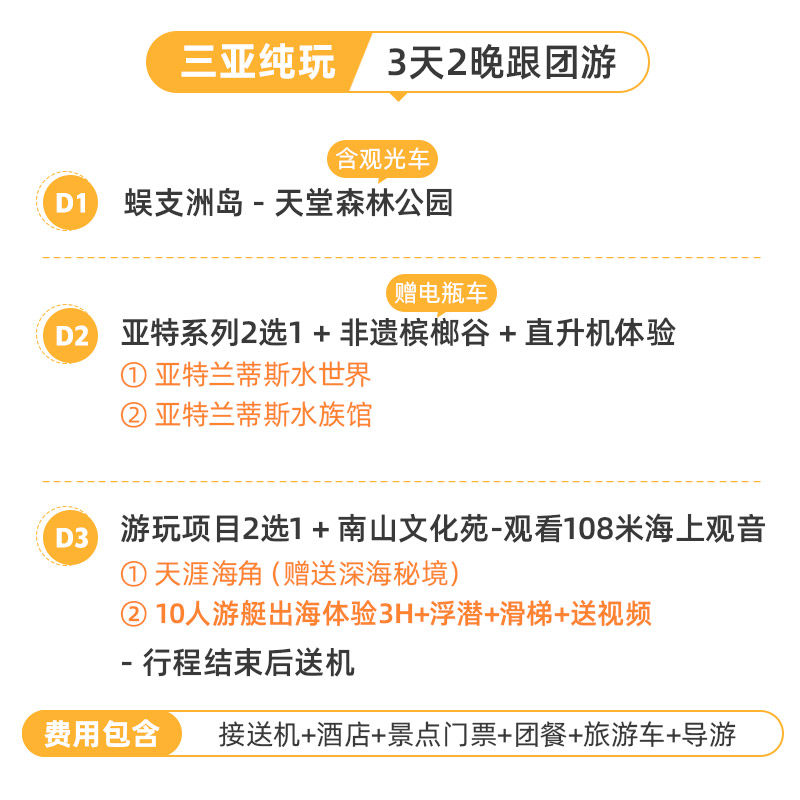 三亚纯玩 3天2晚跟团游

含观光车

D1 蜈支洲岛 - 天堂森林公园

赠电瓶车

D2 亚特系列2选1 + 非遗槟榔谷 + 直升机体验

① 亚特兰蒂斯水世界

② 亚特兰蒂斯水族馆

D3 游玩项目2选1 + 南山文化苑-观看108米海上观音

① 天涯海角（赠送深海秘境）

② 10人游艇出海体验3H+浮潜+滑梯+送视频

- 行程结束后送机

费用包含 接送机+酒店+景点门票+团餐+旅游车+导游